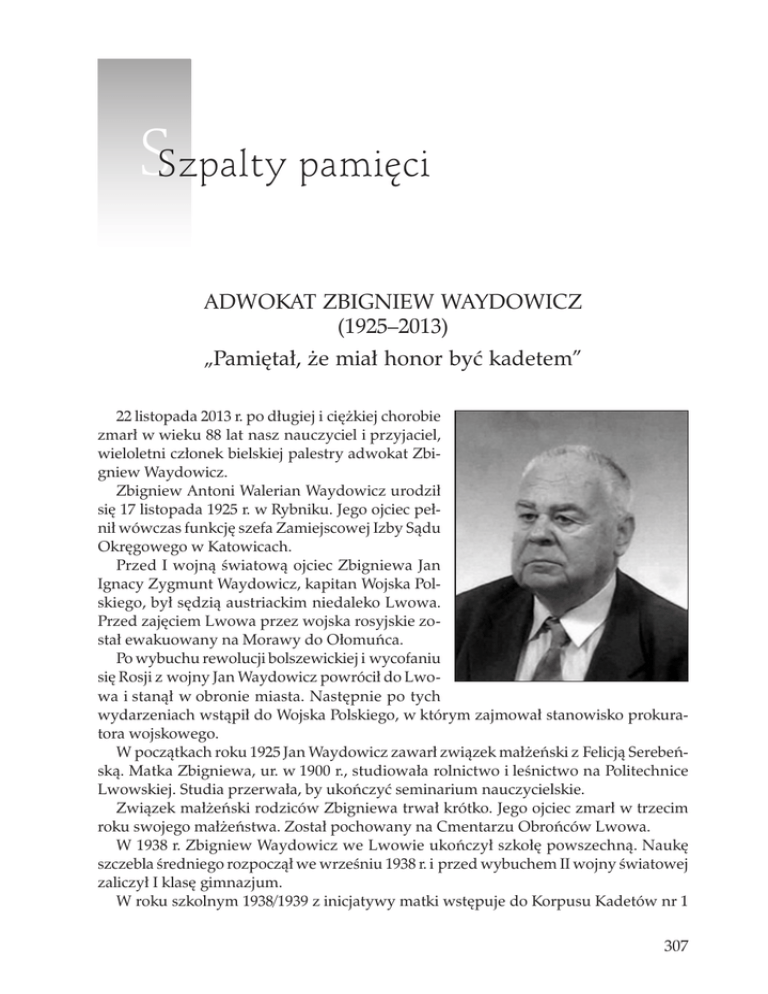 Szpalty pamięci

ADWOKAT ZBIGNIEW WAYDOWICZ
(1925–2013)
„Pamiętał, że miał honor być kadetem"

22 listopada 2013 r. po długiej i ciężkiej chorobie zmarł w wieku 88 lat nasz nauczyciel i przyjaciel, wieloletni członek bielskiej palestry adwokat Zbigniew Waydowicz.

Zbigniew Antoni Walerian Waydowicz urodził się 17 listopada 1925 r. w Rybniku. Jego ojciec pełnił wówczas funkcję szefa Zamiejscowej Izby Sądu Okręgowego w Katowicach.

Przed I wojną światową ojciec Zbigniewa Jan Ignacy Zygmunt Waydowicz, kapitan Wojska Polskiego, był sędzią austriackim niedaleko Lwowa. Przed zajęciem Lwowa przez wojska rosyjskie został ewakuowany na Morawy do Ołomuńca.

Po wybuchu rewolucji bolszewickiej i wycofaniu się Rosji z wojny Jan Waydowicz powrócił do Lwowa i stanął w obronie miasta. Następnie po tych wydarzeniach wstąpił do Wojska Polskiego, w którym zajmował stanowisko prokuratora wojskowego.

W początkach roku 1925 Jan Waydowicz zawarł związek małżeński z Felicją Serebeńską. Matka Zbigniewa, ur. w 1900 r., studiowała rolnictwo i leśnictwo na Politechnice Lwowskiej. Studia przerwała, by ukończyć seminarium nauczycielskie.

Związek małżeński rodziców Zbigniewa trwał krótko. Jego ojciec zmarł w trzecim roku swojego małżeństwa. Został pochowany na Cmentarzu Obrońców Lwowa.

W 1938 r. Zbigniew Waydowicz we Lwowie ukończył szkołę powszechną. Naukę szczebla średniego rozpoczął we wrześniu 1938 r. i przed wybuchem II wojny światowej zaliczył I klasę gimnazjum.

W roku szkolnym 1938/1939 z inicjatywy matki wstępuje do Korpusu Kadetów nr 1

307